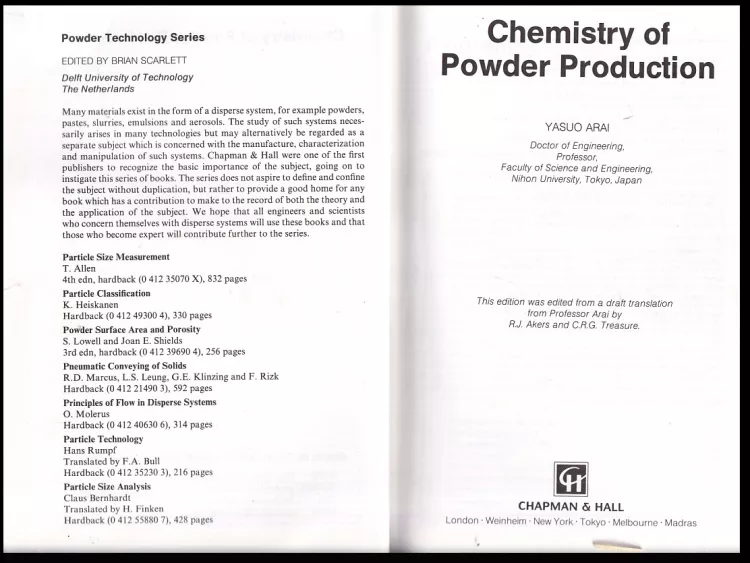 Powder Technology Series

EDITED BY BRIAN SCARLETT

Delft University of Technology
The Netherlands

Many materials exist in the form of a disperse system, for example powders, pastes, slurries, emulsions and aerosols. The study of such systems necessarily arises in many technologies but may alternatively be regarded as a separate subject which is concerned with the manufacture, characterization and manipulation of such systems. Chapman & Hall were one of the first publishers to recognize the basic importance of the subject, going on to instigate this series of books. The series does not aspire to define and confine the subject without duplication, but rather to provide a good home for any book which has a contribution to make to the record of both the theory and the application of the subject. We hope that all engineers and scientists who concern themselves with disperse systems will use these books and that those who become expert will contribute further to the series.

Particle Size Measurement
T. Allen
4th edn, hardback (0 412 35070 X), 832 pages

Particle Classification
K. Heiskanen
Hardback (0 412 49300 4), 330 pages

Powder Surface Area and Porosity
S. Lowell and Joan E. Shields
3rd edn, hardback (0 412 39690 4), 256 pages

Pneumatic Conveying of Solids
R.D. Marcus, L.S. Leung, G.E. Klinzing and F. Rizk
Hardback (0 412 21490 3), 592 pages

Principles of Flow in Disperse Systems
O. Molerus
Hardback (0 412 40630 6), 314 pages

Particle Technology
Hans Rumpf
Translated by F.A. Bull
Hardback (0 412 35230 3), 216 pages

Particle Size Analysis
Claus Bernhardt
Translated by H. Finken
Hardback (0 412 55880 7), 428 pages

Chemistry of Powder Production

YASUO ARAI

Doctor of Engineering,
Professor,
Faculty of Science and Engineering,
Nihon University, Tokyo, Japan

This edition was edited from a draft translation from Professor Arai by R.J. Akers and C.R.G. Treasure.

CH

CHAPMAN & HALL

London · Weinheim · New York · Tokyo · Melbourne · Madras